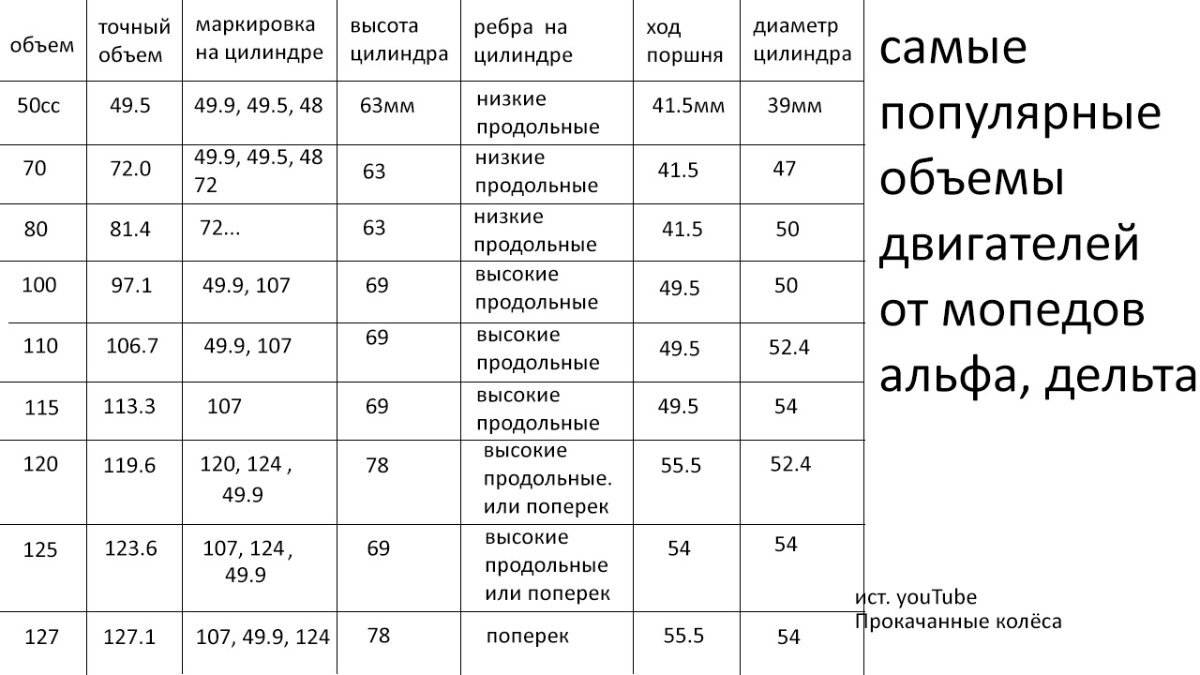 | объем | точный объем | маркировка на цилиндре | высота цилиндра | ребра на цилиндре | ход поршня | диаметр цилиндра |
|---|---|---|---|---|---|---|
| 50cc | 49.5 | 49.9, 49.5, 48 | 63мм | низкие продольные | 41.5мм | 39мм |
| 70 | 72.0 | 49.9, 49.5, 48 72 | 63 | низкие продольные | 41.5 | 47 |
| 80 | 81.4 | 72... | 63 | низкие продольные | 41.5 | 50 |
| 100 | 97.1 | 49.9, 107 | 69 | высокие продольные | 49.5 | 50 |
| 110 | 106.7 | 49.9, 107 | 69 | высокие продольные | 49.5 | 52.4 |
| 115 | 113.3 | 107 | 69 | высокие продольные | 49.5 | 54 |
| 120 | 119.6 | 120, 124 , 49.9 | 78 | высокие продольные. или поперек | 55.5 | 52.4 |
| 125 | 123.6 | 107, 124 , 49.9 | 69 | высокие продольные или поперек | 54 | 54 |
| 127 | 127.1 | 107, 49.9, 124 | 78 | поперек | 55.5 | 54 |

самые популярные объемы двигателей от мопедов альфа, дельта

ист. youTube
Прокачанные колёса